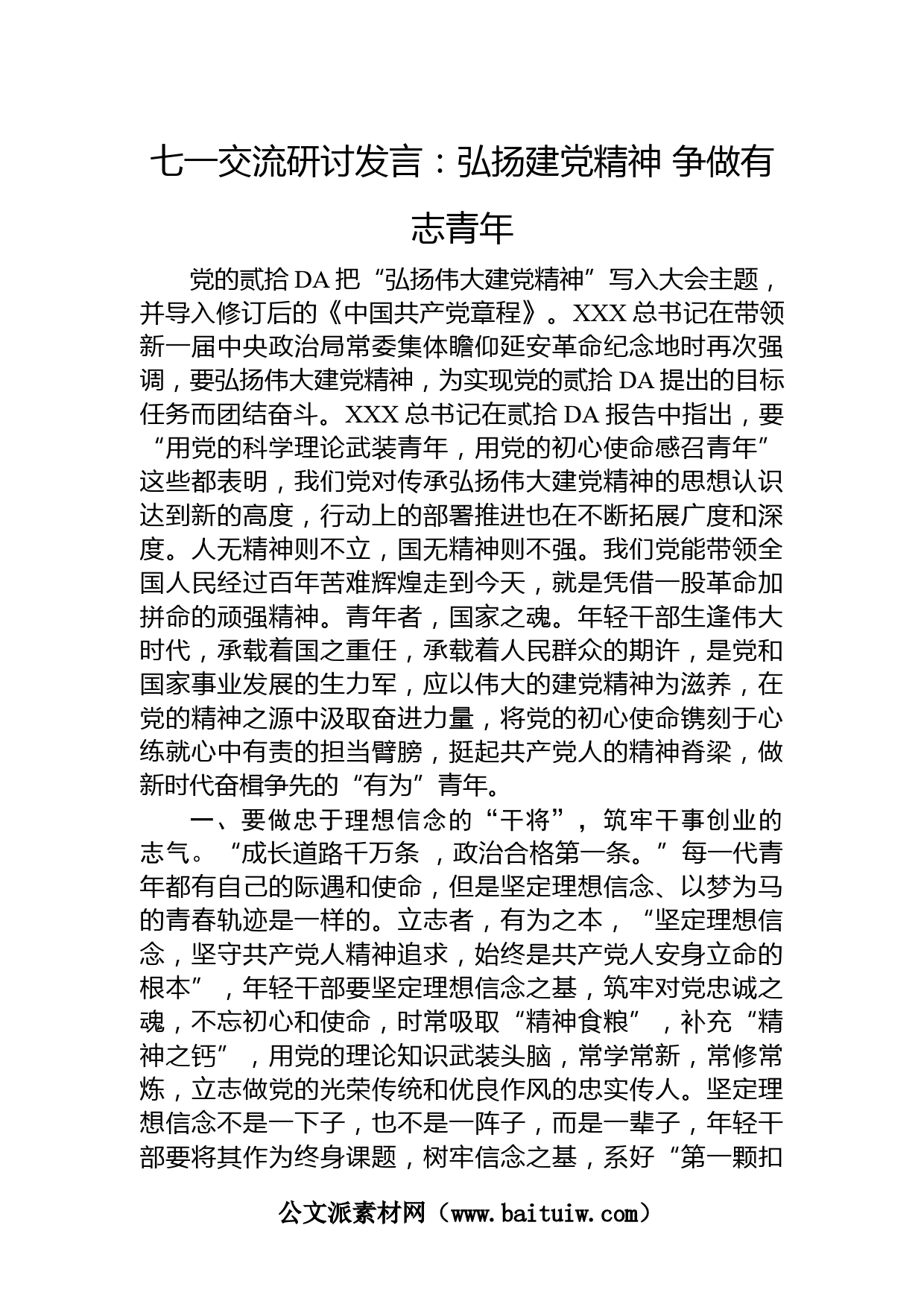 七一交流研讨发言：弘扬建党精神 争做有志青年

党的贰拾DA把“弘扬伟大建党精神”写入大会主题，并导入修订后的《中国共产党章程》。XXX总书记在带领新一届中央政治局常委集体瞻仰延安革命纪念地时再次强调，要弘扬伟大建党精神，为实现党的贰拾DA提出的目标任务而团结奋斗。XXX总书记在贰拾DA报告中指出，要“用党的科学理论武装青年，用党的初心使命感召青年”这些都表明，我们党对传承弘扬伟大建党精神的思想认识达到新的高度，行动上的部署推进也在不断拓展广度和深度。人无精神则不立，国无精神则不强。我们党能带领全国人民经过百年苦难辉煌走到今天，就是凭借一股革命加拼命的顽强精神。青年者，国家之魂。年轻干部生逢伟大时代，承载着国之重任，承载着人民群众的期许，是党和国家事业发展的生力军，应以伟大的建党精神为滋养，在党的精神之源中汲取奋进力量，将党的初心使命镌刻于心练就心中有责的担当臂膀，挺起共产党人的精神脊梁，做新时代奋楫争先的“有为”青年。

一、要做忠于理想信念的“干将”，筑牢干事创业的志气。“成长道路千万条 ，政治合格第一条。”每一代青年都有自己的际遇和使命，但是坚定理想信念、以梦为马的青春轨迹是一样的。立志者，有为之本，“坚定理想信念，坚守共产党人精神追求，始终是共产党人安身立命的根本”，年轻干部要坚定理想信念之基，筑牢对党忠诚之魂，不忘初心和使命，时常吸取“精神食粮”，补充“精神之钙”，用党的理论知识武装头脑，常学常新，常修常炼，立志做党的光荣传统和优良作风的忠实传人。坚定理想信念不是一下子，也不是一阵子，而是一辈子，年轻干部要将其作为终身课题，树牢信念之基，系好“第一颗扣

公文派素材网（www.baituiw.com）